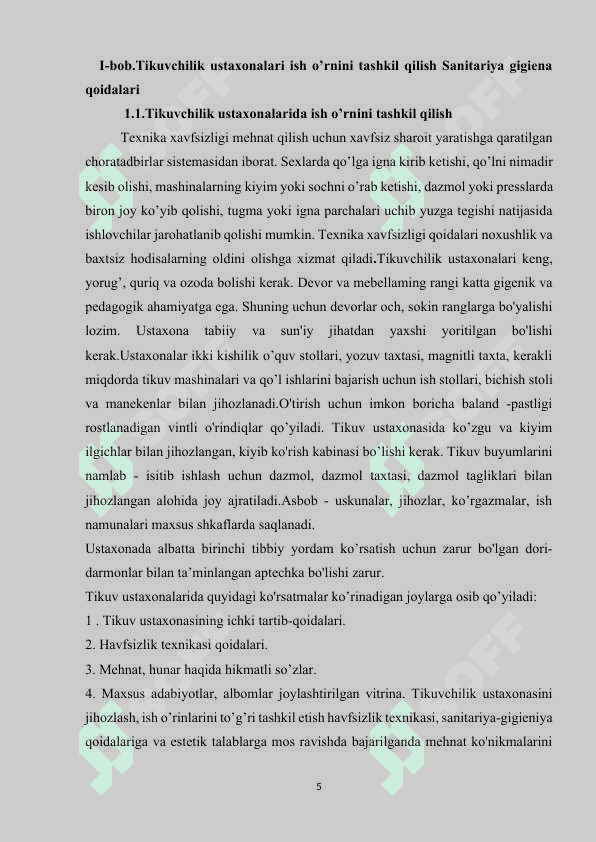 I-bob.Tikuvchilik ustaxonalari ish o'rnini tashkil qilish Sanitariya gigiena qoidalari

1.1.Tikuvchilik ustaxonalarida ish o'rnini tashkil qilish

Texnika xavfsizligi mehnat qilish uchun xavfsiz sharoit yaratishga qaratilgan choratadbirlar sistemasidan iborat. Sexlarda qo'lga igna kirib ketishi, qo'lni nimadir kesib olishi, mashinalarning kiyim yoki sochni o'rab ketishi, dazmol yoki presslarda biron joy ko'yib qolishi, tugma yoki igna parchalari uchib yuzga tegishi natijasida ishlovchilar jarohatlanib qolishi mumkin. Texnika xavfsizligi qoidalari noxushlik va baxtsiz hodisalarning oldini olishga xizmat qiladi.Tikuvchilik ustaxonalari keng, yorug', quriq va ozoda bolishi kerak. Devor va mebellaming rangi katta gigenik va pedagogik ahamiyatga ega. Shuning uchun devorlar och, sokin ranglarga bo'yalishi lozim. Ustaxona tabiiy va sun'iy jihatdan yaxshi yoritilgan bo'lishi kerak.Ustaxonalar ikki kishilik o'quv stollari, yozuv taxtasi, magnitli taxta, kerakli miqdorda tikuv mashinalari va qo'l ishlarini bajarish uchun ish stollari, bichish stoli va manekenlar bilan jihozlanadi.O'tirish uchun imkon boricha baland -pastligi rostlanadigan vintli o'rindiqlar qo'yiladi. Tikuv ustaxonasida ko'zgu va kiyim ilgichlar bilan jihozlangan, kiyib ko'rish kabinasi bo'lishi kerak. Tikuv buyumlarini namlab - isitib ishlash uchun dazmol, dazmol taxtasi, dazmol tagliklari bilan jihozlangan alohida joy ajratiladi.Asbob - uskunalar, jihozlar, ko'rgazmalar, ish namunalari maxsus shkaflarda saqlanadi.

Ustaxonada albatta birinchi tibbiy yordam ko'rsatish uchun zarur bo'lgan dori-darmonlar bilan ta'minlangan aptechka bo'lishi zarur.

Tikuv ustaxonalarida quyidagi ko'rsatmalar ko'rinadigan joylarga osib qo'yiladi:

1 . Tikuv ustaxonasining ichki tartib-qoidalari.

2. Havfsizlik texnikasi qoidalari.

3. Mehnat, hunar haqida hikmatli so'zlar.

4. Maxsus adabiyotlar, albomlar joylashtirilgan vitrina. Tikuvchilik ustaxonasini jihozlash, ish o'rinlarini to'g'ri tashkil etish havfsizlik texnikasi, sanitariya-gigieniya qoidalariga va estetik talablarga mos ravishda bajarilganda mehnat ko'nikmalarini

5